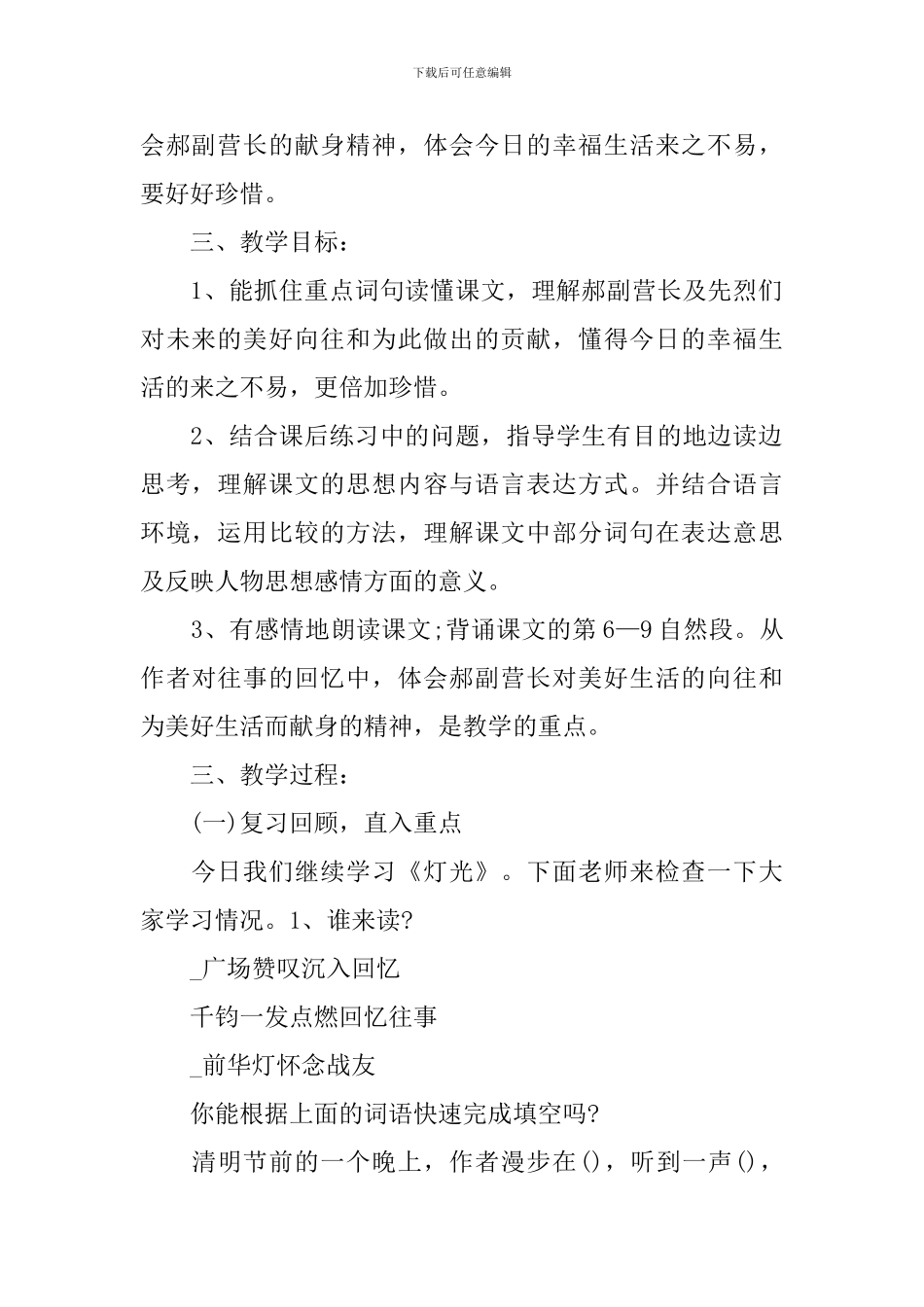 下载后可任意编辑

会郝副营长的献身精神，体会今日的幸福生活来之不易，要好好珍惜。

三、教学目标：

1、能抓住重点词句读懂课文，理解郝副营长及先烈们对未来的美好向往和为此做出的贡献，懂得今日的幸福生活的来之不易，更倍加珍惜。

2、结合课后练习中的问题，指导学生有目的地边读边思考，理解课文的思想内容与语言表达方式。并结合语言环境，运用比较的方法，理解课文中部分词句在表达意思及反映人物思想感情方面的意义。

3、有感情地朗读课文;背诵课文的第6—9自然段。从作者对往事的回忆中，体会郝副营长对美好生活的向往和为美好生活而献身的精神，是教学的重点。

三、教学过程：

(一)复习回顾，直入重点

今日我们继续学习《灯光》。下面老师来检查一下大家学习情况。1、谁来读?

_广场赞叹沉入回忆

千钧一发点燃回忆往事

_前华灯怀念战友

你能根据上面的词语快速完成填空吗?

清明节前的一个晚上，作者漫步在()，听到一声()，